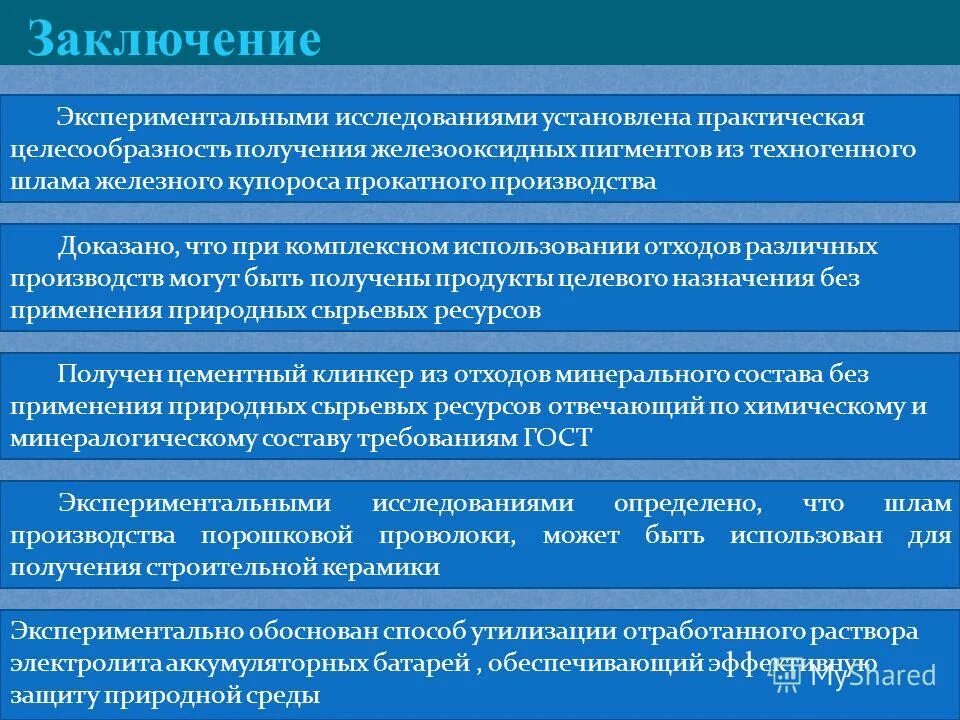 Заключение

Экспериментальными исследованиями установлена практическая целесообразность получения железооксидных пигментов из техногенного шлама железного купороса прокатного производства

Доказано, что при комплексном использовании отходов различных производств могут быть получены продукты целевого назначения без применения природных сырьевых ресурсов

Получен цементный клинкер из отходов минерального состава без применения природных сырьевых ресурсов отвечающий по химическому и минералогическому составу требованиям ГОСТ

Экспериментальными исследованиями определено, что шлам производства порошковой проволоки, может быть использован для получения строительной керамики

Экспериментально обоснован способ утилизации отработанного раствора электролита аккумуляторных батарей , обеспечивающий эффективную защиту природной среды

MyShared